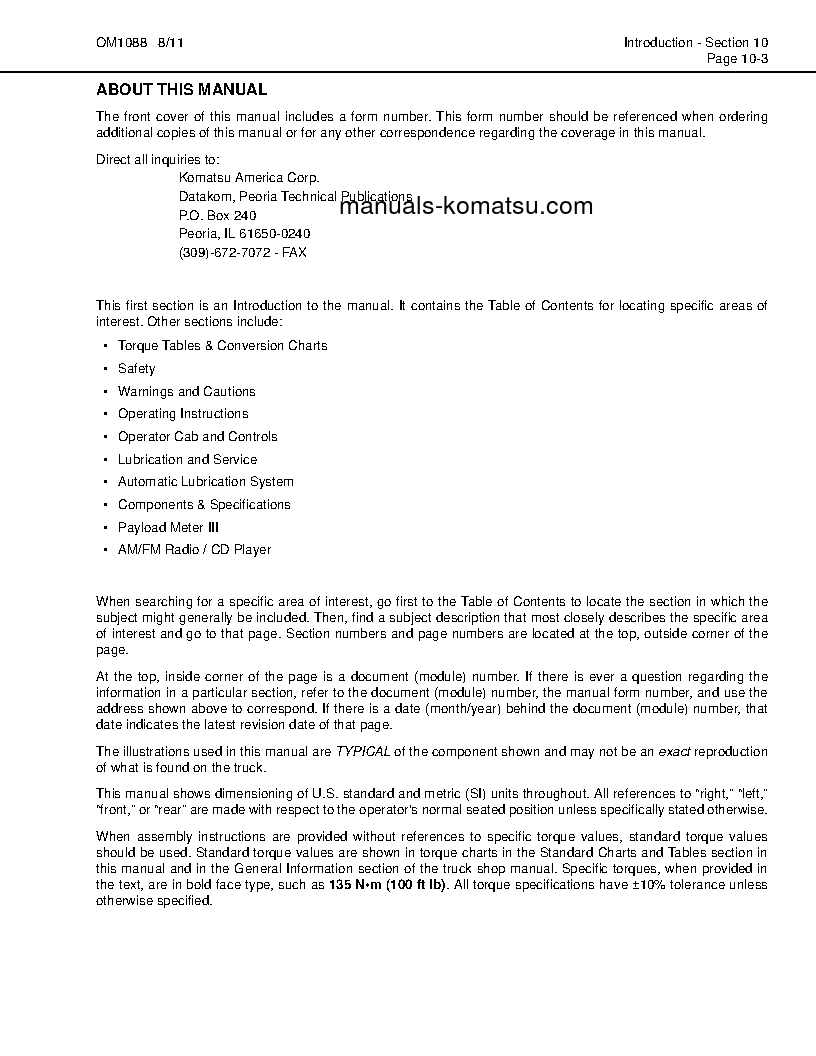 OM1088 8/11

Introduction - Section 10
Page 10-3

ABOUT THIS MANUAL

The front cover of this manual includes a form number. This form number should be referenced when ordering additional copies of this manual or for any other correspondence regarding the coverage in this manual.

Direct all inquiries to:
Komatsu America Corp.
Datakom, Peoria Technical Publications
P.O. Box 240
Peoria, IL 61650-0240
(309)-672-7072 - FAX

manuals-komatsu.com

This first section is an Introduction to the manual. It contains the Table of Contents for locating specific areas of interest. Other sections include:

• Torque Tables & Conversion Charts
• Safety
• Warnings and Cautions
• Operating Instructions
• Operator Cab and Controls
• Lubrication and Service
• Automatic Lubrication System
• Components & Specifications
• Payload Meter III
• AM/FM Radio / CD Player

When searching for a specific area of interest, go first to the Table of Contents to locate the section in which the subject might generally be included. Then, find a subject description that most closely describes the specific area of interest and go to that page. Section numbers and page numbers are located at the top, outside corner of the page.

At the top, inside corner of the page is a document (module) number. If there is ever a question regarding the information in a particular section, refer to the document (module) number, the manual form number, and use the address shown above to correspond. If there is a date (month/year) behind the document (module) number, that date indicates the latest revision date of that page.

The illustrations used in this manual are TYPICAL of the component shown and may not be an exact reproduction of what is found on the truck.

This manual shows dimensioning of U.S. standard and metric (SI) units throughout. All references to "right," "left," "front," or "rear" are made with respect to the operator's normal seated position unless specifically stated otherwise.

When assembly instructions are provided without references to specific torque values, standard torque values should be used. Standard torque values are shown in torque charts in the Standard Charts and Tables section in this manual and in the General Information section of the truck shop manual. Specific torques, when provided in the text, are in bold face type, such as 135 N•m (100 ft lb). All torque specifications have ±10% tolerance unless otherwise specified.